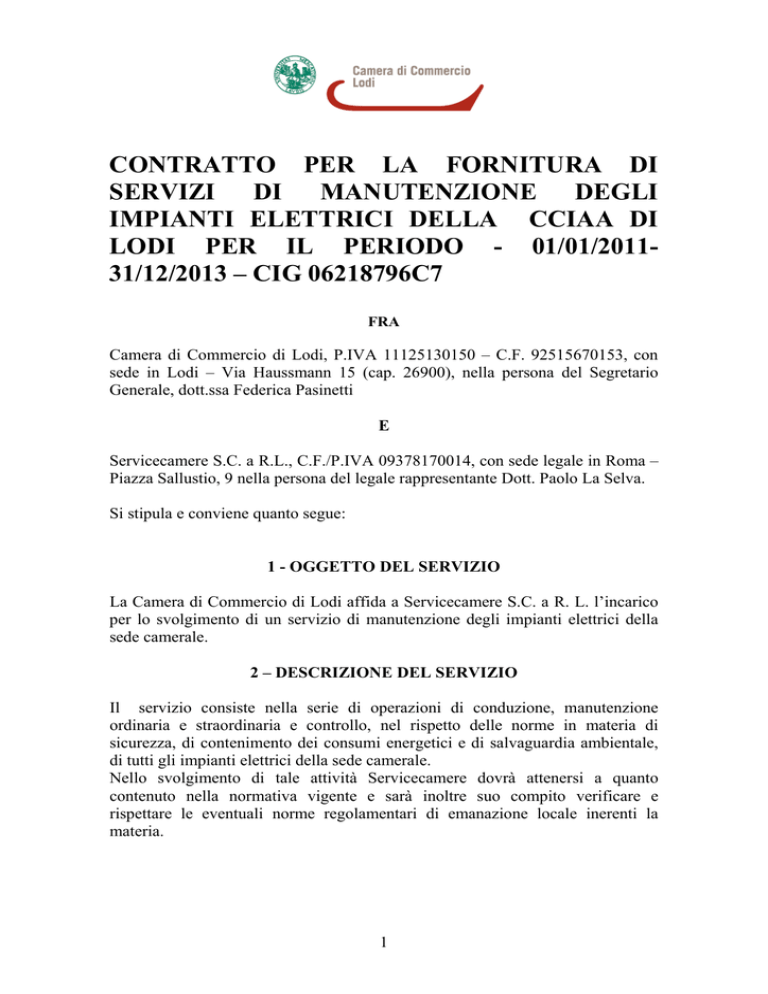 Camera di Commercio
Lodi

CONTRATTO PER LA FORNITURA DI SERVIZI DI MANUTENZIONE DEGLI IMPIANTI ELETTRICI DELLA CCIAA DI LODI PER IL PERIODO - 01/01/2011-31/12/2013 – CIG 06218796C7

FRA

Camera di Commercio di Lodi, P.IVA 11125130150 – C.F. 92515670153, con sede in Lodi – Via Haussmann 15 (cap. 26900), nella persona del Segretario Generale, dott.ssa Federica Pasinetti

E

Servicecamere S.C. a R.L., C.F./P.IVA 09378170014, con sede legale in Roma – Piazza Sallustio, 9 nella persona del legale rappresentante Dott. Paolo La Selva.

Si stipula e conviene quanto segue:

1 - OGGETTO DEL SERVIZIO

La Camera di Commercio di Lodi affida a Servicecamere S.C. a R. L. l'incarico per lo svolgimento di un servizio di manutenzione degli impianti elettrici della sede camerale.

2 – DESCRIZIONE DEL SERVIZIO

Il servizio consiste nella serie di operazioni di conduzione, manutenzione ordinaria e straordinaria e controllo, nel rispetto delle norme in materia di sicurezza, di contenimento dei consumi energetici e di salvaguardia ambientale, di tutti gli impianti elettrici della sede camerale.
Nello svolgimento di tale attività Servicecamere dovrà attenersi a quanto contenuto nella normativa vigente e sarà inoltre suo compito verificare e rispettare le eventuali norme regolamentari di emanazione locale inerenti la materia.

1